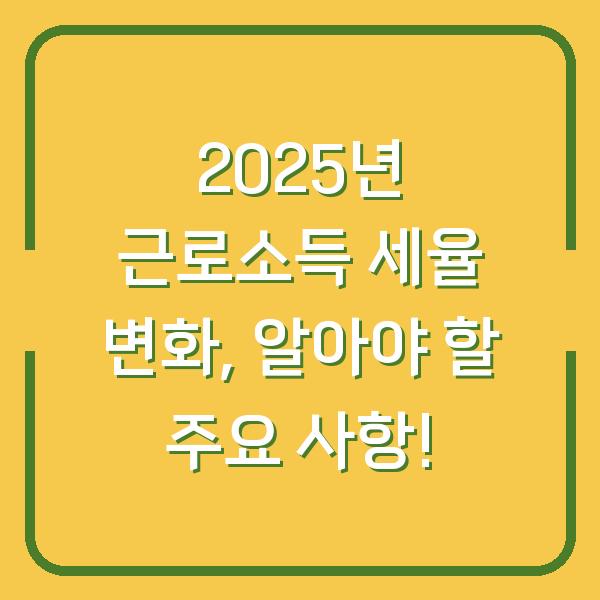 2025년
근로소득 세율
변화, 알아야 할
주요 사항!